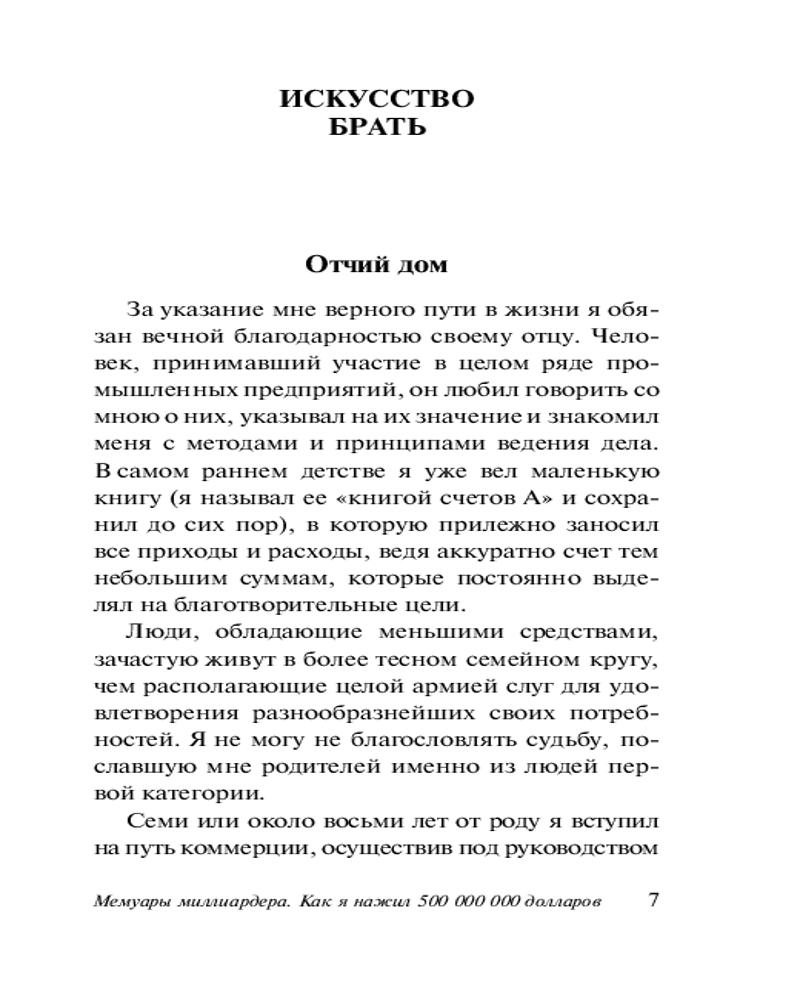 ИСКУССТВО
БРАТЬ

Отчий дом

За указание мне верного пути в жизни я обязан вечной благодарностью своему отцу. Человек, принимавший участие в целом ряде промышленных предприятий, он любил говорить со мною о них, указывал на их значение и знакомил меня с методами и принципами ведения дела. В самом раннем детстве я уже вел маленькую книгу (я называл ее «книгой счетов А» и сохранил до сих пор), в которую прилежно заносил все приходы и расходы, ведя аккуратно счет тем небольшим суммам, которые постоянно выделял на благотворительные цели.

Люди, обладающие меньшими средствами, зачастую живут в более тесном семейном кругу, чем располагающие целой армией слуг для удовлетворения разнообразнейших своих потребностей. Я не могу не благословлять судьбу, пославшую мне родителей именно из людей первой категории.

Семи или около восьми лет от роду я вступил на путь коммерции, осуществив под руководством

Мемуары миллиардера. Как я нажил 500 000 000 долларов 7